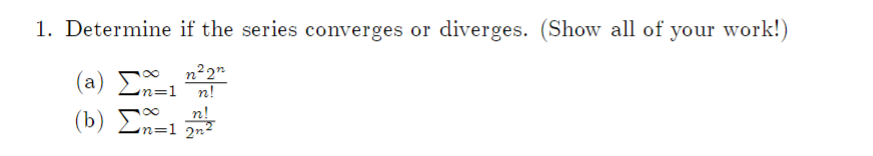 1. Determine if the series converges or diverges. (Show all of your work!)

(a) $\sum_{n=1}^{\infty} \frac{n^2 2^n}{n!}$

(b) $\sum_{n=1}^{\infty} \frac{n!}{2^{n^2}}$